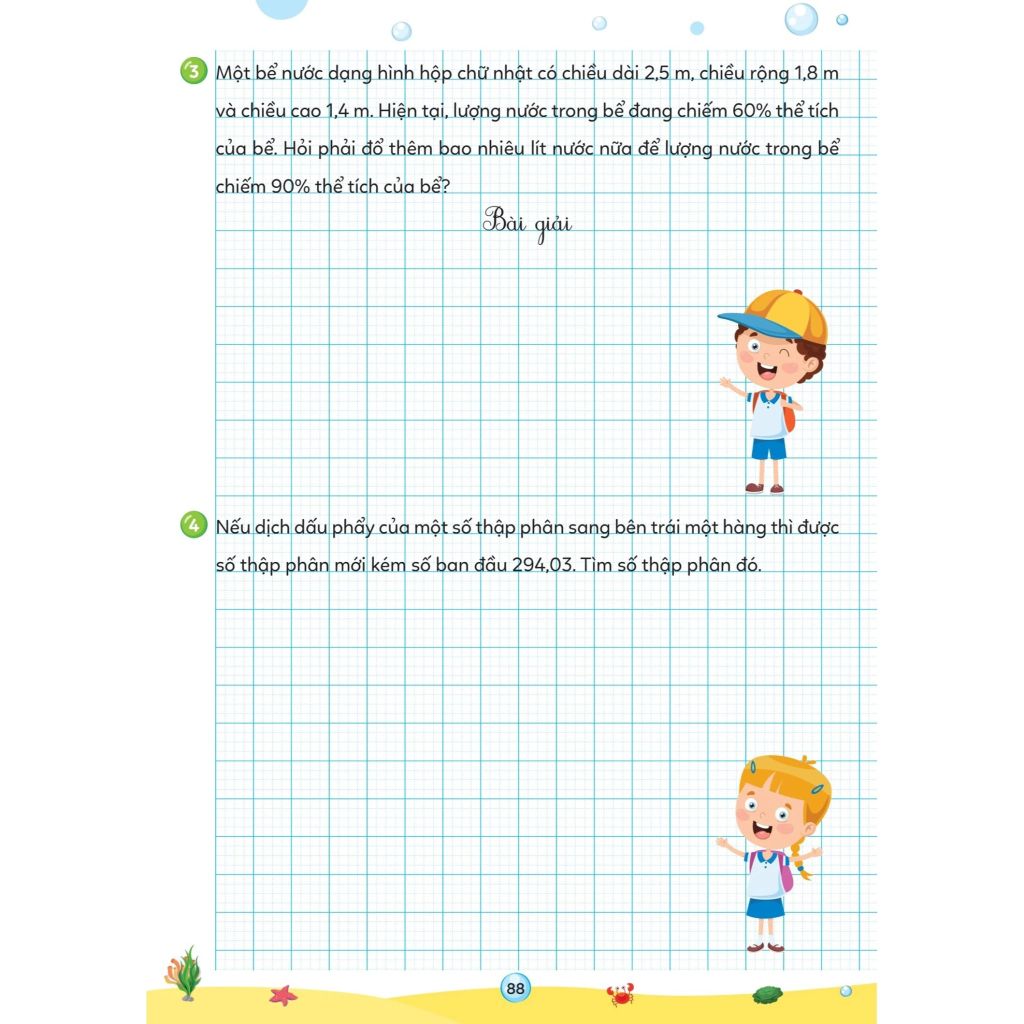 3 Một bể nước dạng hình hộp chữ nhật có chiều dài 2,5 m, chiều rộng 1,8 m và chiều cao 1,4 m. Hiện tại, lượng nước trong bể đang chiếm 60% thể tích của bể. Hỏi phải đổ thêm bao nhiêu lít nước nữa để lượng nước trong bể chiếm 90% thể tích của bể?

Bài giải

4 Nếu dịch dấu phẩy của một số thập phân sang bên trái một hàng thì được số thập phân mới kém số ban đầu 294,03. Tìm số thập phân đó.

88